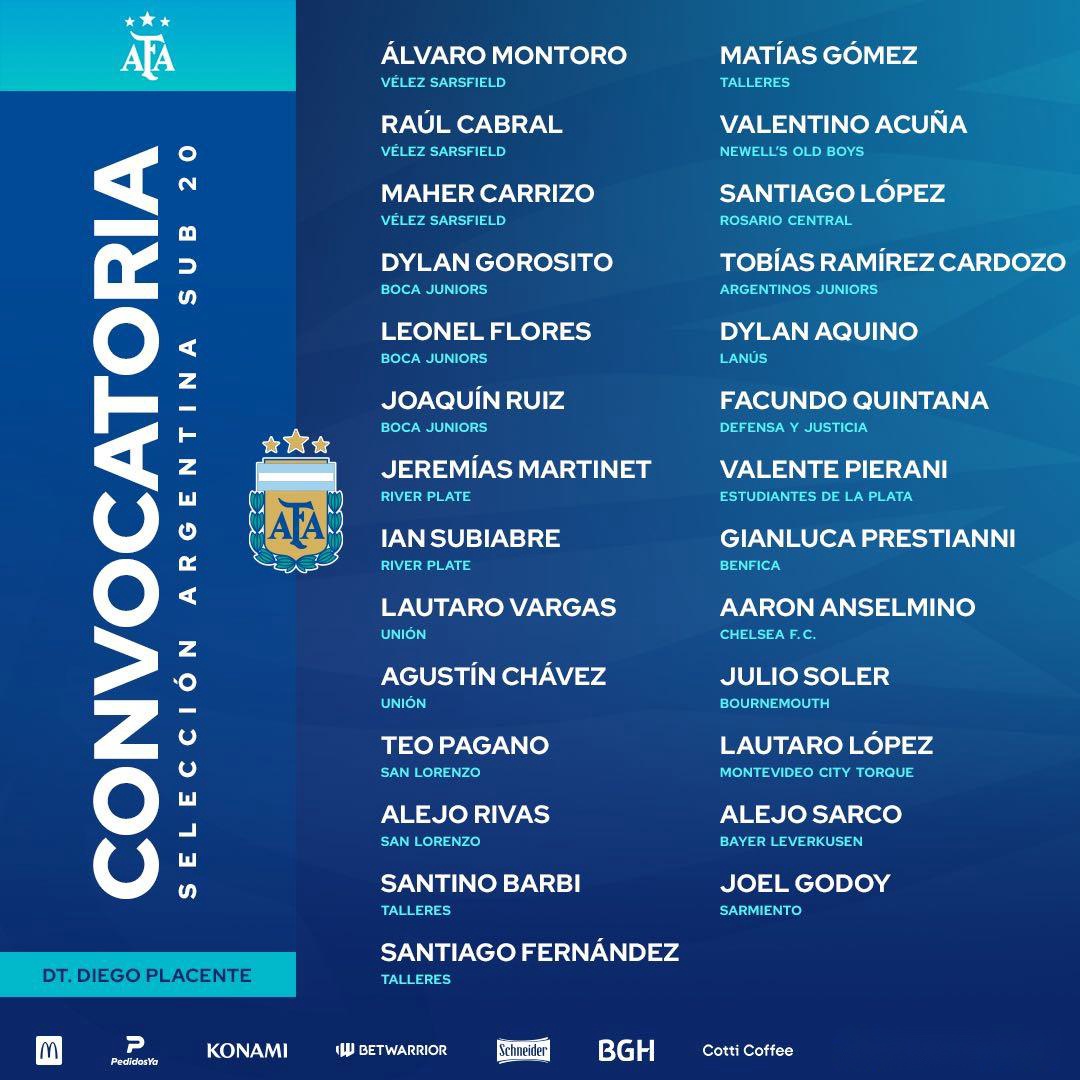 AFA

CONVOCATORIA
SELECCIÓN ARGENTINA SUB 20

AFA

DT. DIEGO PLACENTE

ÁLVARO MONTORO
VÉLEZ SARSFIELD

RAÚL CABRAL
VÉLEZ SARSFIELD

MAHER CARRIZO
VÉLEZ SARSFIELD

DYLAN GOROSITO
BOCA JUNIORS

LEONEL FLORES
BOCA JUNIORS

JOAQUÍN RUIZ
BOCA JUNIORS

JEREMÍAS MARTINET
RIVER PLATE

IAN SUBIABRE
RIVER PLATE

LAUTARO VARGAS
UNIÓN

AGUSTÍN CHÁVEZ
UNIÓN

TEO PAGANO
SAN LORENZO

ALEJO RIVAS
SAN LORENZO

SANTINO BARBI
TALLERES

SANTIAGO FERNÁNDEZ
TALLERES

MATÍAS GÓMEZ
TALLERES

VALENTINO ACUÑA
NEWELL'S OLD BOYS

SANTIAGO LÓPEZ
ROSARIO CENTRAL

TOBÍAS RAMÍREZ CARDOZO
ARGENTINOS JUNIORS

DYLAN AQUINO
LANÚS

FACUNDO QUINTANA
DEFENSA Y JUSTICIA

VALENTE PIERANI
ESTUDIANTES DE LA PLATA

GIANLUCA PRESTIANNI
BENFICA

AARON ANSELMINO
CHELSEA F.C.

JULIO SOLER
BOURNEMOUTH

LAUTARO LÓPEZ
MONTEVIDEO CITY TORQUE

ALEJO SARCO
BAYER LEVERKUSEN

JOEL GODOY
SARMIENTO

PedidosYa KONAMI BETWARRIOR Schneider BGH Cotti Coffee